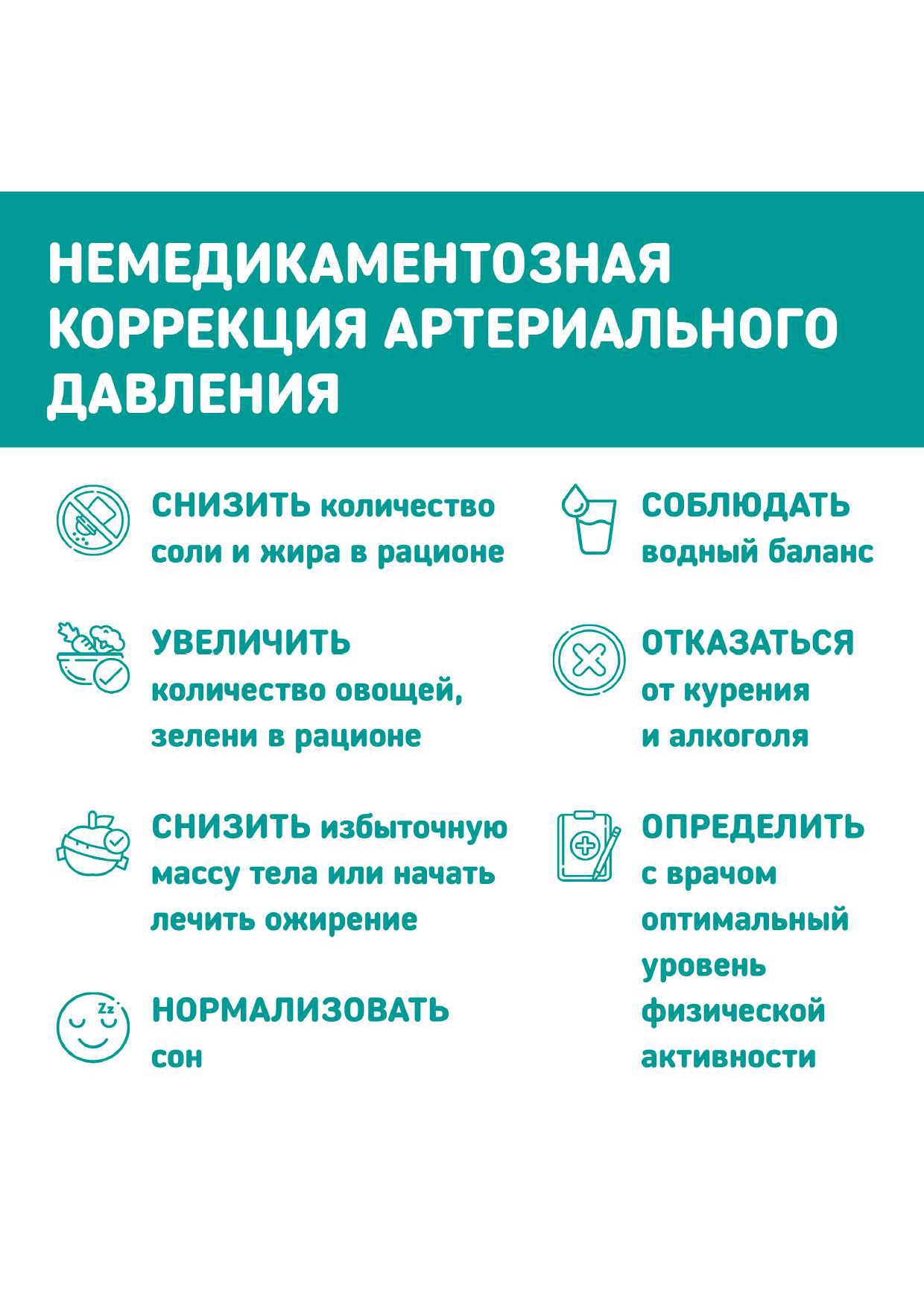 НЕМЕДИКАМЕНТОЗНАЯ КОРРЕКЦИЯ АРТЕРИАЛЬНОГО ДАВЛЕНИЯ

СНИЗИТЬ количество соли и жира в рационе

УВЕЛИЧИТЬ количество овощей, зелени в рационе

СНИЗИТЬ избыточную массу тела или начать лечить ожирение

Zz

НОРМАЛИЗОВАТЬ сон

СОБЛЮДАТЬ водный баланс

ОТКАЗАТЬСЯ от курения и алкоголя

ОПРЕДЕЛИТЬ с врачом оптимальный уровень физической активности